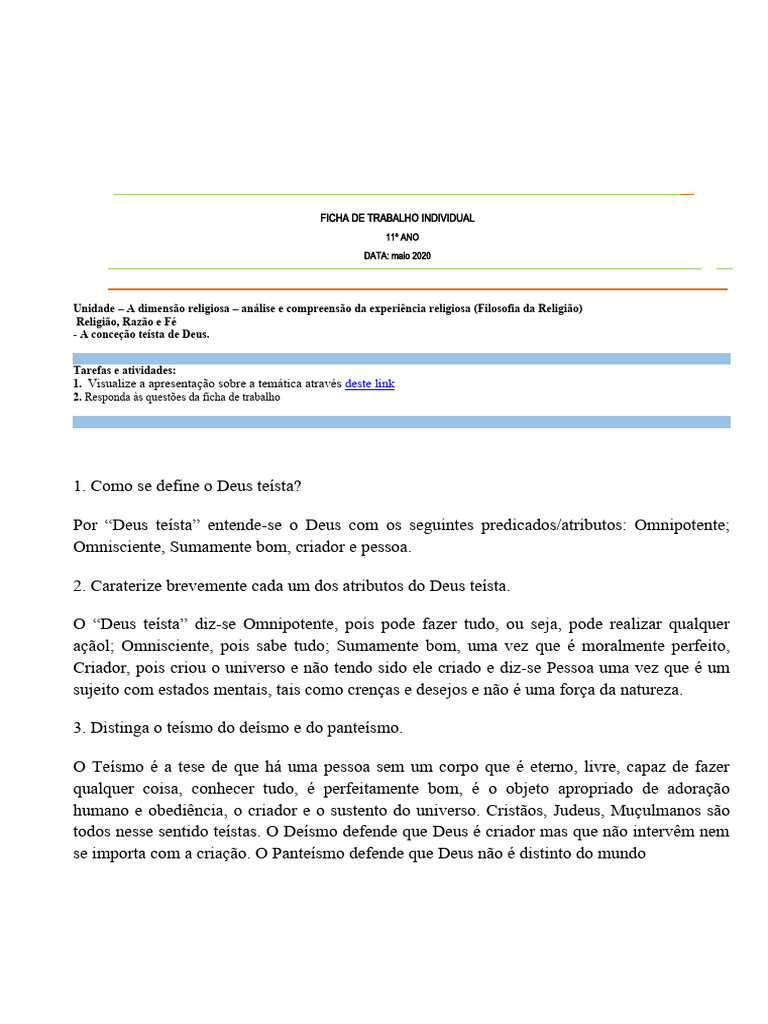 FICHA DE TRABALHO INDIVIDUAL

11º ANO

DATA: maio 2020

Unidade – A dimensão religiosa – análise e compreensão da experiência religiosa (Filosofia da Religião)
Religião, Razão e Fé
- A conceção teísta de Deus.

Tarefas e atividades:
1. Visualize a apresentação sobre a temática através deste link
2. Responda às questões da ficha de trabalho

1. Como se define o Deus teísta?

Por “Deus teísta” entende-se o Deus com os seguintes predicados/atributos: Omnipotente; Omnisciente, Sumamente bom, criador e pessoa.

2. Caraterize brevemente cada um dos atributos do Deus teísta.

O “Deus teísta” diz-se Omnipotente, pois pode fazer tudo, ou seja, pode realizar qualquer açãol; Omnisciente, pois sabe tudo; Sumamente bom, uma vez que é moralmente perfeito, Criador, pois criou o universo e não tendo sido ele criado e diz-se Pessoa uma vez que é um sujeito com estados mentais, tais como crenças e desejos e não é uma força da natureza.

3. Distinga o teísmo do deísmo e do panteísmo.

O Teísmo é a tese de que há uma pessoa sem um corpo que é eterno, livre, capaz de fazer qualquer coisa, conhecer tudo, é perfeitamente bom, é o objeto apropriado de adoração humano e obediência, o criador e o sustento do universo. Cristãos, Judeus, Muçulmanos são todos nesse sentido teístas. O Deísmo defende que Deus é criador mas que não intervêm nem se importa com a criação. O Panteísmo defende que Deus não é distinto do mundo